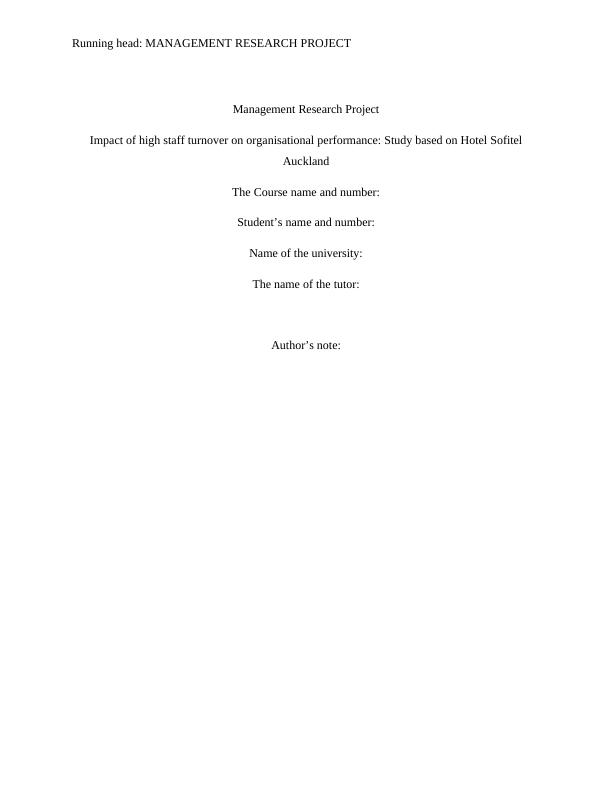 Running head: MANAGEMENT RESEARCH PROJECT

Management Research Project

Impact of high staff turnover on organisational performance: Study based on Hotel Sofitel Auckland

The Course name and number:

Student’s name and number:

Name of the university:

The name of the tutor:

Author’s note: